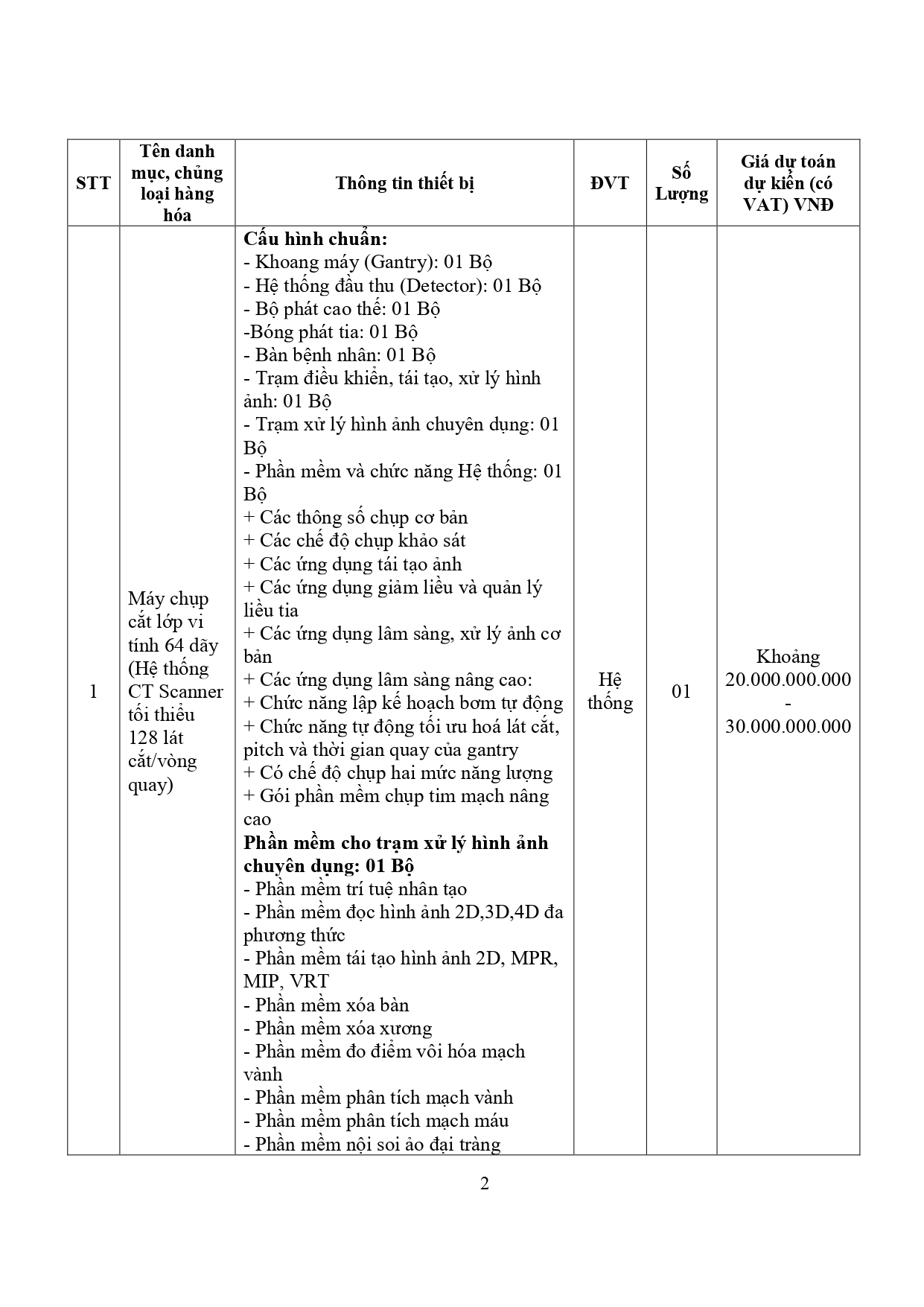 | STT | Tên danh mục, chủng loại hàng hóa | Thông tin thiết bị | ĐVT | Số Lượng | Giá dự toán dự kiến (có VAT) VNĐ |
|---|---|---|---|---|---|
| 1 | Máy chụp cắt lớp vi tính 64 dãy (Hệ thống CT Scanner tối thiểu 128 lát cắt/vòng quay) | **Cấu hình chuẩn:**<br>- Khoang máy (Gantry): 01 Bộ<br>- Hệ thống đầu thu (Detector): 01 Bộ<br>- Bộ phát cao thế: 01 Bộ<br>-Bóng phát tia: 01 Bộ<br>- Bàn bệnh nhân: 01 Bộ<br>- Trạm điều khiển, tái tạo, xử lý hình ảnh: 01 Bộ<br>- Trạm xử lý hình ảnh chuyên dụng: 01 Bộ<br>- Phần mềm và chức năng Hệ thống: 01 Bộ<br>+ Các thông số chụp cơ bản<br>+ Các chế độ chụp khảo sát<br>+ Các ứng dụng tái tạo ảnh<br>+ Các ứng dụng giảm liều và quản lý liều tia<br>+ Các ứng dụng lâm sàng, xử lý ảnh cơ bản<br>+ Các ứng dụng lâm sàng nâng cao:<br>+ Chức năng lập kế hoạch bơm tự động<br>+ Chức năng tự động tối ưu hoá lát cắt, pitch và thời gian quay của gantry<br>+ Có chế độ chụp hai mức năng lượng<br>+ Gói phần mềm chụp tim mạch nâng cao<br>**Phần mềm cho trạm xử lý hình ảnh chuyên dụng: 01 Bộ**<br>- Phần mềm trí tuệ nhân tạo<br>- Phần mềm đọc hình ảnh 2D,3D,4D đa phương thức<br>- Phần mềm tái tạo hình ảnh 2D, MPR, MIP, VRT<br>- Phần mềm xóa bàn<br>- Phần mềm xóa xương<br>- Phần mềm đo điểm vôi hóa mạch vành<br>- Phần mềm phân tích mạch vành<br>- Phần mềm phân tích mạch máu<br>- Phần mềm nội soi ảo đại tràng | Hệ thống | 01 | Khoảng 20.000.000.000 - 30.000.000.000 |

2